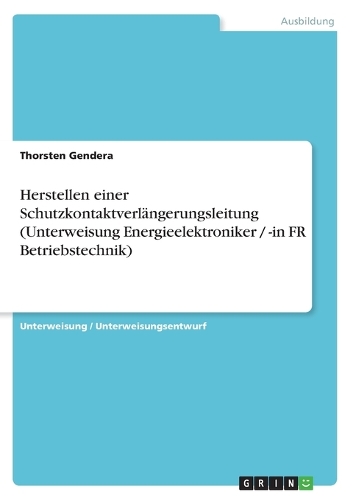 Ausbildung

Thorsten Gendera

Herstellen einer Schutzkontaktverlängerungsleitung (Unterweisung Energieelektroniker / -in FR Betriebstechnik)

Unterweisung / Unterweisungsentwurf

GRIN